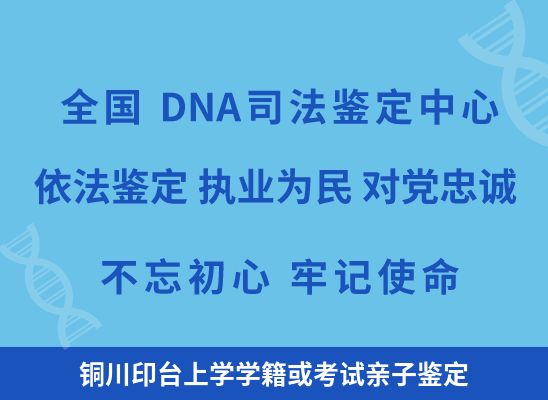 全国 DNA司法鉴定中心

依法鉴定 执业为民 对党忠诚

不忘初心 牢记使命

铜川印台上学学籍或考试亲子鉴定